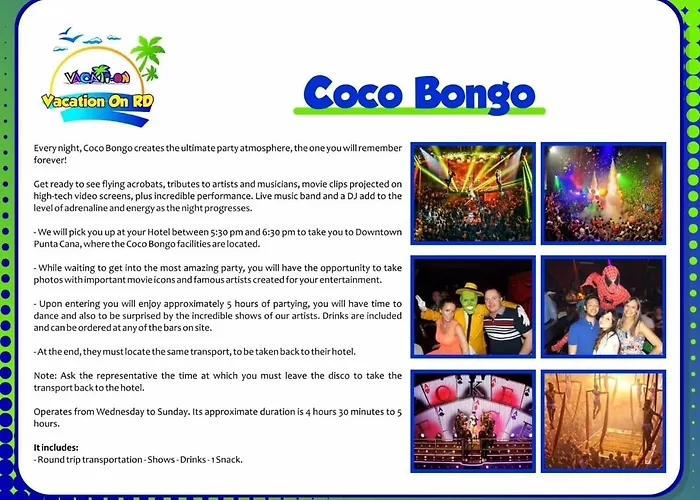 VACATI-ON
Vacation On RD

Coco Bongo

Every night, Coco Bongo creates the ultimate party atmosphere, the one you will remember forever!

Get ready to see flying acrobats, tributes to artists and musicians, movie clips projected on high-tech video screens, plus incredible performance. Live music band and a DJ add to the level of adrenaline and energy as the night progresses.

- We will pick you up at your Hotel between 5:30 pm and 6:30 pm to take you to Downtown Punta Cana, where the Coco Bongo facilities are located.

- While waiting to get into the most amazing party, you will have the opportunity to take photos with important movie icons and famous artists created for your entertainment.

- Upon entering you will enjoy approximately 5 hours of partying, you will have time to dance and also to be surprised by the incredible shows of our artists. Drinks are included and can be ordered at any of the bars on site.

- At the end, they must locate the same transport, to be taken back to their hotel.

Note: Ask the representative the time at which you must leave the disco to take the transport back to the hotel.

Operates from Wednesday to Sunday. Its approximate duration is 4 hours 30 minutes to 5 hours.

It includes:
- Round trip transportation - Shows - Drinks - 1 Snack.